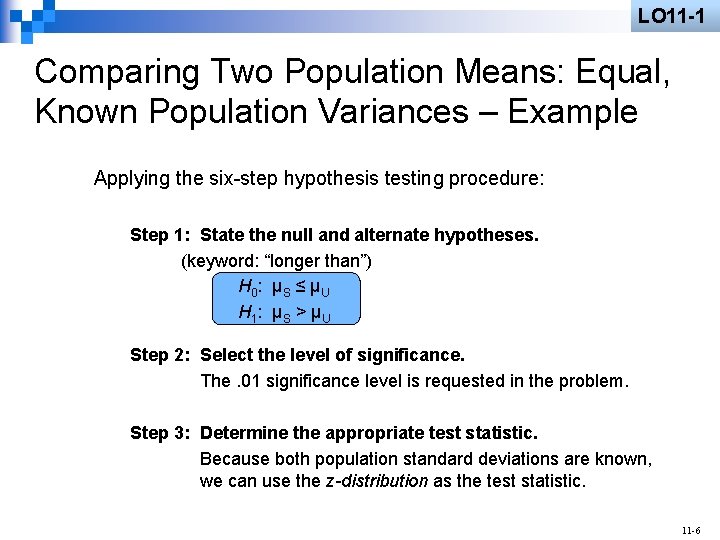 LO11-1

Comparing Two Population Means: Equal, Known Population Variances – Example

Applying the six-step hypothesis testing procedure:

Step 1: State the null and alternate hypotheses.
(keyword: “longer than”)
$H_0$: $\mu_S \leq \mu_U$
$H_1$: $\mu_S > \mu_U$

Step 2: Select the level of significance.
The .01 significance level is requested in the problem.

Step 3: Determine the appropriate test statistic.
Because both population standard deviations are known, we can use the z-distribution as the test statistic.

11-6